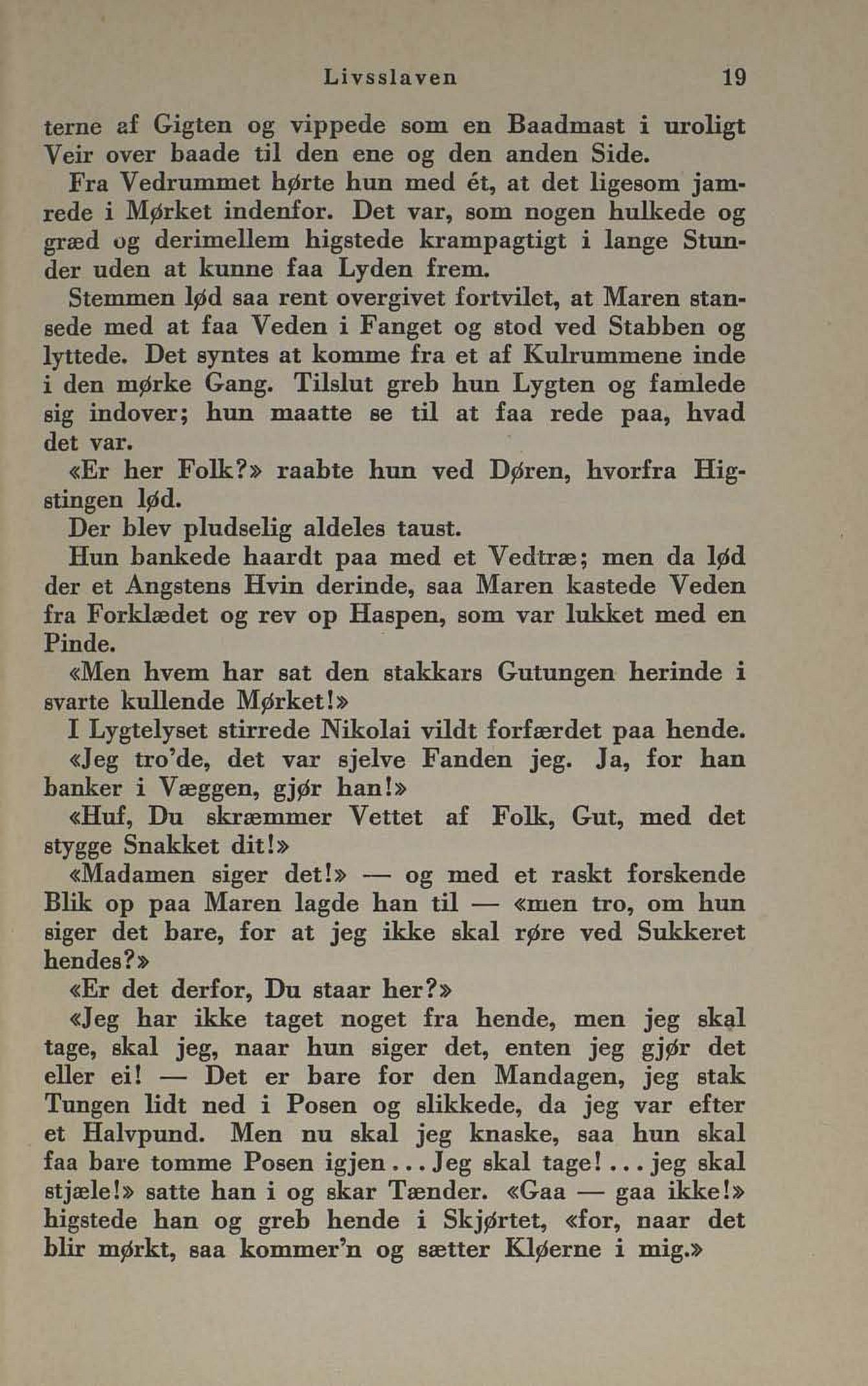 Livsslaven 19

terne af Gigten og vippede som en Baadmast i uroligt Veir over baade til den ene og den anden Side.

Fra Vedrummet hørte hun med ét, at det ligesom jamrede i Mørket indenfor. Det var, som nogen hulkede og græd og derimellem higstede krampagtigt i lange Stunder uden at kunne faa Lyden frem.

Stemmen lød saa rent overgivet fortvilet, at Maren stansede med at faa Veden i Fanget og stod ved Stabben og lyttede. Det syntes at komme fra et af Kulrummene inde i den mørke Gang. Tilslut greb hun Lygten og famlede sig indover; hun maatte se til at faa rede paa, hvad det var.

«Er her Folk?» raabte hun ved Døren, hvorfra Higstingen lød.

Der blev pludselig aldeles taust.

Hun bankede haardt paa med et Vedtræ; men da lød der et Angstens Hvin derinde, saa Maren kastede Veden fra Forklædet og rev op Haspen, som var lukket med en Pinde.

«Men hvem har sat den stakkars Gutungen herinde i svarte kullende Mørket!»

I Lygtelyset stirrede Nikolai vildt forfærdet paa hende.

«Jeg tro'de, det var sjelve Fanden jeg. Ja, for han banker i Væggen, gjør han!»

«Huf, Du skræmmer Vettet af Folk, Gut, med det stygge Snakket dit!»

«Madamen siger det!» — og med et raskt forskende Blik op paa Maren lagde han til — «men tro, om hun siger det bare, for at jeg ikke skal røre ved Sukkeret hendes?»

«Er det derfor, Du staar her?»

«Jeg har ikke taget noget fra hende, men jeg skal tage, skal jeg, naar hun siger det, enten jeg gjør det eller ei! — Det er bare for den Mandagen, jeg stak Tungen lidt ned i Posen og slikkede, da jeg var efter et Halvpund. Men nu skal jeg knaske, saa hun skal faa bare tomme Posen igjen... Jeg skal tage!... jeg skal stjæle!» satte han i og skar Tænder. «Gaa — gaa ikke!» higstede han og greb hende i Skjørtet, «for, naar det blir mørkt, saa kommer'n og sætter Kløerne i mig.»